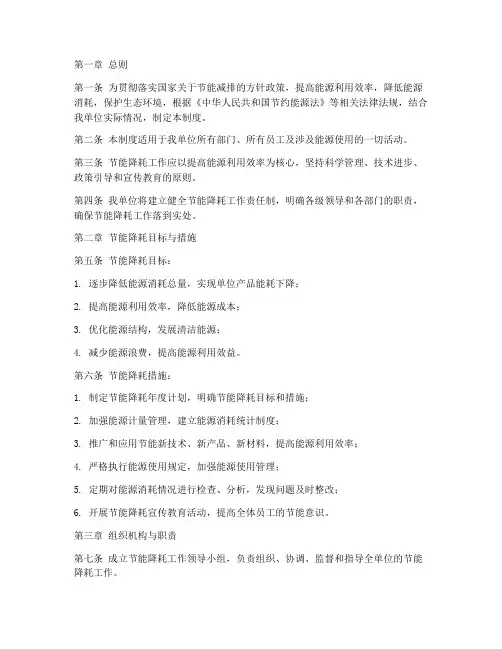 第一章 总则

第一条 为贯彻落实国家关于节能减排的方针政策，提高能源利用效率，降低能源消耗，保护生态环境，根据《中华人民共和国节约能源法》等相关法律法规，结合我单位实际情况，制定本制度。

第二条 本制度适用于我单位所有部门、所有员工及涉及能源使用的一切活动。

第三条 节能降耗工作应以提高能源利用效率为核心，坚持科学管理、技术进步、政策引导和宣传教育的原则。

第四条 我单位将建立健全节能降耗工作责任制，明确各级领导和各部门的职责，确保节能降耗工作落到实处。

第二章 节能降耗目标与措施

第五条 节能降耗目标：

1. 逐步降低能源消耗总量，实现单位产品能耗下降；

2. 提高能源利用效率，降低能源成本；

3. 优化能源结构，发展清洁能源；

4. 减少能源浪费，提高能源利用效益。

第六条 节能降耗措施：

1. 制定节能降耗年度计划，明确节能降耗目标和措施；

2. 加强能源计量管理，建立能源消耗统计制度；

3. 推广和应用节能新技术、新产品、新材料，提高能源利用效率；

4. 严格执行能源使用规定，加强能源使用管理；

5. 定期对能源消耗情况进行检查、分析，发现问题及时整改；

6. 开展节能降耗宣传教育活动，提高全体员工的节能意识。

第三章 组织机构与职责

第七条 成立节能降耗工作领导小组，负责组织、协调、监督和指导全单位的节能降耗工作。